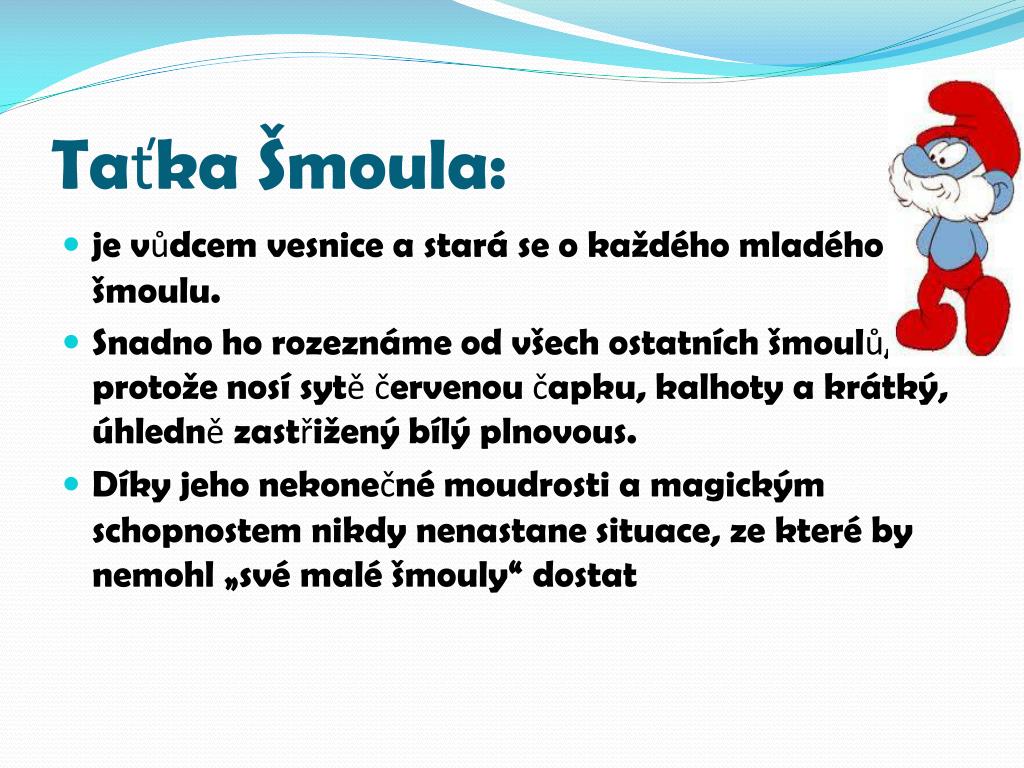 Taťka Šmoula:

je vůdcem vesnice a stará se o každého mladého šmoulu.

Snadno ho rozeznáme od všech ostatních šmoulů, protože nosí sytě červenou čapku, kalhoty a krátký, úhledně zastřižený bílý plnovous.

Díky jeho nekonečné moudrosti a magickým schopnostem nikdy nenastane situace, ze které by nemohl „své malé šmouly“ dostat